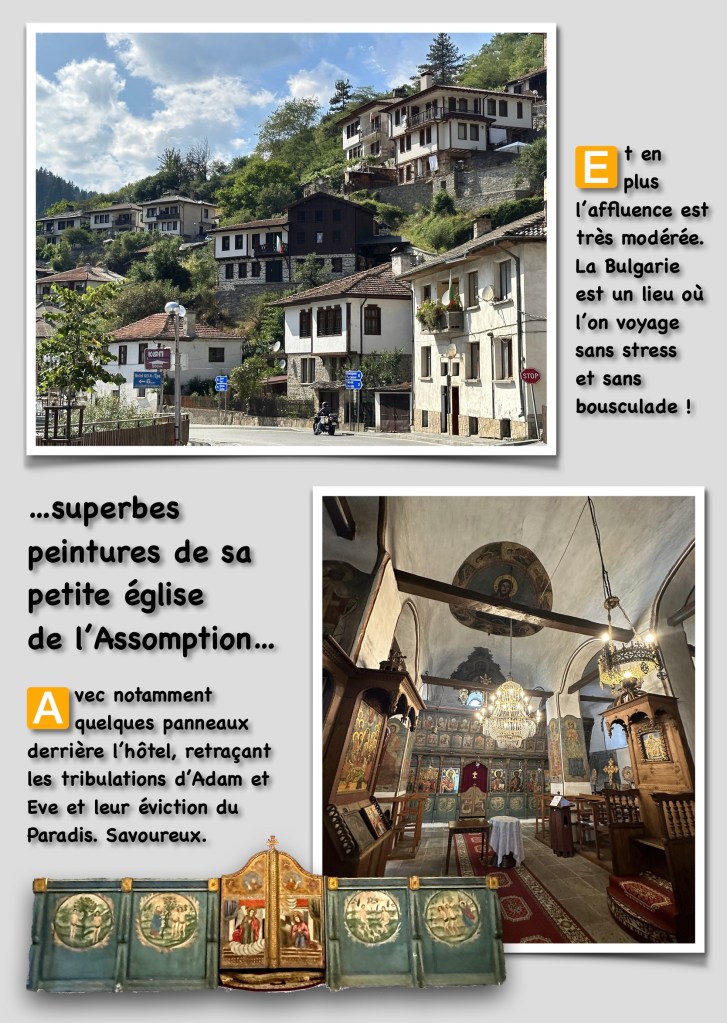 Et en plus l'affluence est très modérée. La Bulgarie est un lieu où l'on voyage sans stress et sans bousculade !

...superbes peintures de sa petite église de l'Assomption...

Avec notamment quelques panneaux derrière l'hôtel, retraçant les tribulations d'Adam et Eve et leur éviction du Paradis. Savoureux.